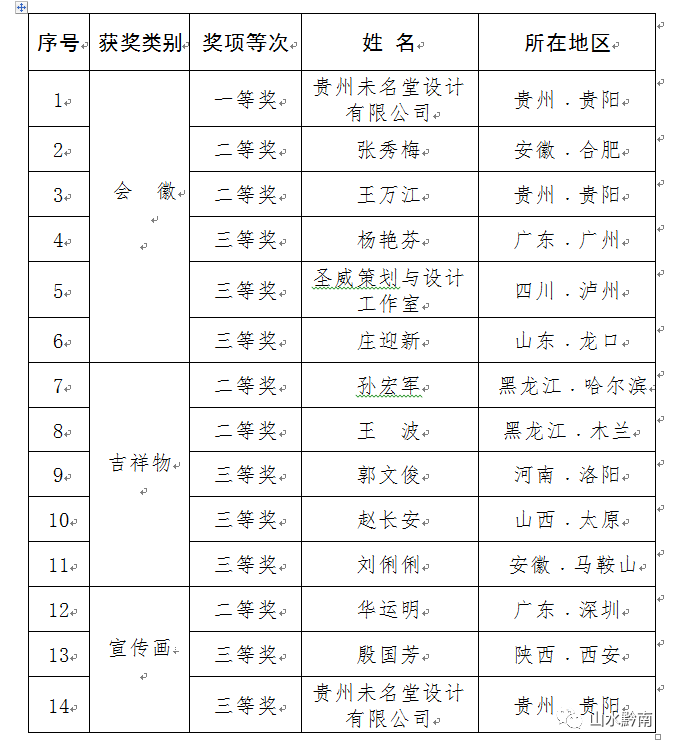 | 序号 | 获奖类别 | 奖项等次 | 姓 名 | 所在地区 |
|---|---|---|---|---|
| 1 | 会 徽 | 一等奖 | 贵州未名堂设计有限公司 | 贵州．贵阳 |
| 2 | | 二等奖 | 张秀梅 | 安徽．合肥 |
| 3 | | 二等奖 | 王万江 | 贵州．贵阳 |
| 4 | | 三等奖 | 杨艳芬 | 广东．广州 |
| 5 | | 三等奖 | 圣威策划与设计工作室 | 四川．泸州 |
| 6 | | 三等奖 | 庄迎新 | 山东．龙口 |
| 7 | 吉祥物 | 二等奖 | 孙宏军 | 黑龙江．哈尔滨 |
| 8 | | 二等奖 | 王 波 | 黑龙江．木兰 |
| 9 | | 三等奖 | 郭文俊 | 河南．洛阳 |
| 10 | | 三等奖 | 赵长安 | 山西．太原 |
| 11 | | 三等奖 | 刘俐俐 | 安徽．马鞍山 |
| 12 | 宣传画 | 二等奖 | 华运明 | 广东．深圳 |
| 13 | | 三等奖 | 殷国芳 | 陕西．西安 |
| 14 | | 三等奖 | 贵州未名堂设计有限公司 | 贵州．贵阳 |

山水黔南